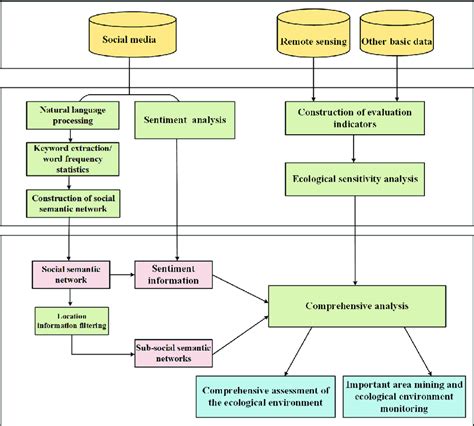 Social media

Remote sensing

Other basic data

Natural language processing

Sentiment analysis

Construction of evaluation indicators

Keyword extraction/ word frequency statistics

Ecological sensitivity analysis

Construction of social semantic network

Social semantic network

Sentiment information

Comprehensive analysis

Location information filtering

Sub-social semantic networks

Comprehensive assessment of the ecological environment

Important area mining and ecological environment monitoring